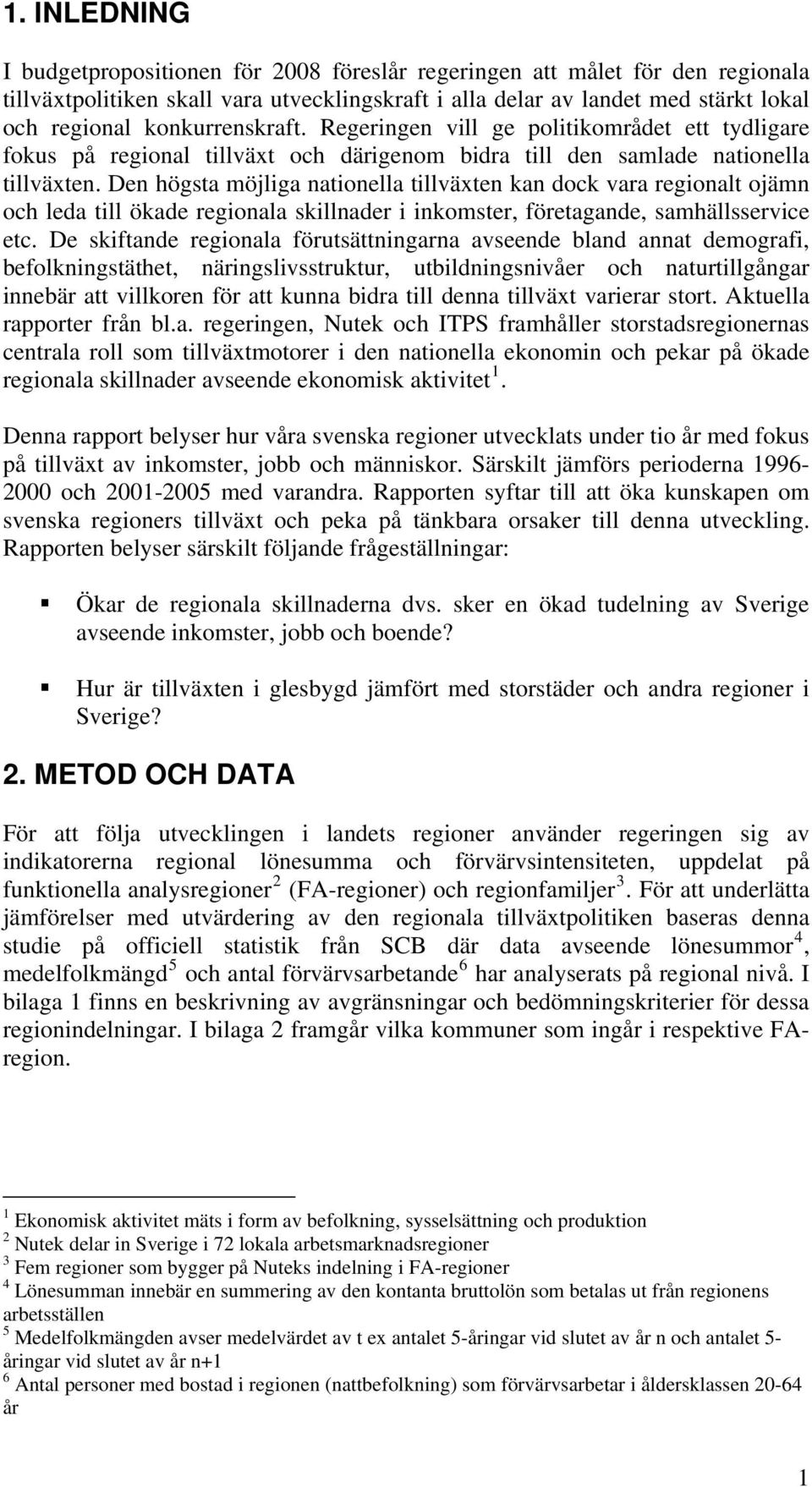 1. INLEDNING

I budgetpropositionen för 2008 föreslår regeringen att målet för den regionala tillväxtpolitiken skall vara utvecklingskraft i alla delar av landet med stärkt lokal och regional konkurrenskraft. Regeringen vill ge politikområdet ett tydligare fokus på regional tillväxt och därigenom bidra till den samlade nationella tillväxten. Den högsta möjliga nationella tillväxten kan dock vara regionalt ojämn och leda till ökade regionala skillnader i inkomster, företagande, samhällsservice etc. De skiftande regionala förutsättningarna avseende bland annat demografi, befolkningstäthet, näringslivsstruktur, utbildningsnivåer och naturtillgångar innebär att villkoren för att kunna bidra till denna tillväxt varierar stort. Aktuella rapporter från bl.a. regeringen, Nutek och ITPS framhåller storstadsregionernas centrala roll som tillväxtmotorer i den nationella ekonomin och pekar på ökade regionala skillnader avseende ekonomisk aktivitet$^1$.

Denna rapport belyser hur våra svenska regioner utvecklats under tio år med fokus på tillväxt av inkomster, jobb och människor. Särskilt jämförs perioderna 1996-2000 och 2001-2005 med varandra. Rapporten syftar till att öka kunskapen om svenska regioners tillväxt och peka på tänkbara orsaker till denna utveckling. Rapporten belyser särskilt följande frågeställningar:

Ökar de regionala skillnaderna dvs. sker en ökad tudelning av Sverige avseende inkomster, jobb och boende?

Hur är tillväxten i glesbygd jämfört med storstäder och andra regioner i Sverige?

2. METOD OCH DATA

För att följa utvecklingen i landets regioner använder regeringen sig av indikatorerna regional lönesumma och förvärvsintensiteten, uppdelat på funktionella analysregioner$^2$ (FA-regioner) och regionfamiljer$^3$. För att underlätta jämförelser med utvärdering av den regionala tillväxtpolitiken baseras denna studie på officiell statistik från SCB där data avseende lönesummor$^4$, medelfolkmängd$^5$ och antal förvärvsarbetande$^6$ har analyserats på regional nivå. I bilaga 1 finns en beskrivning av avgränsningar och bedömningskriterier för dessa regionindelningar. I bilaga 2 framgår vilka kommuner som ingår i respektive FA-region.

$^1$ Ekonomisk aktivitet mäts i form av befolkning, sysselsättning och produktion
$^2$ Nutek delar in Sverige i 72 lokala arbetsmarknadsregioner
$^3$ Fem regioner som bygger på Nuteks indelning i FA-regioner
$^4$ Lönesumman innebär en summering av den kontanta bruttolön som betalas ut från regionens arbetsställen
$^5$ Medelfolkmängden avser medelvärdet av t ex antalet 5-åringar vid slutet av år n och antalet 5-åringar vid slutet av år n+1
$^6$ Antal personer med bostad i regionen (nattbefolkning) som förvärvsarbetar i åldersklassen 20-64 år

1